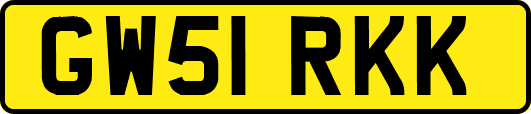 GW51 RKK